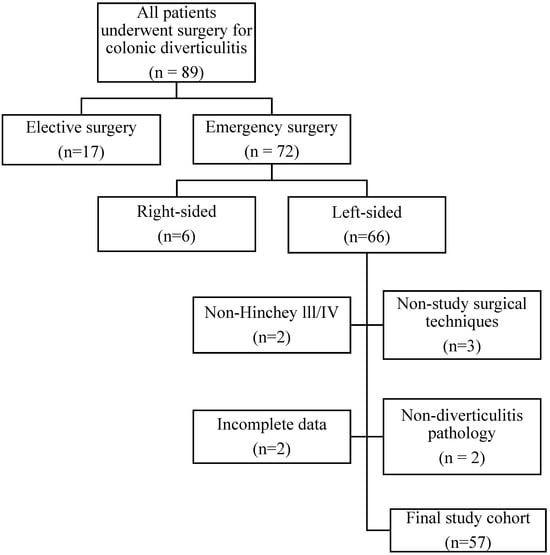 All patients underwent surgery for colonic diverticulitis
(n = 89)

Elective surgery
(n=17)

Emergency surgery
(n = 72)

Right-sided
(n=6)

Left-sided
(n=66)

Non-Hinchey lll/IV
(n=2)

Non-study surgical techniques
(n=3)

Incomplete data
(n=2)

Non-diverticulitis pathology
(n = 2)

Final study cohort
(n=57)